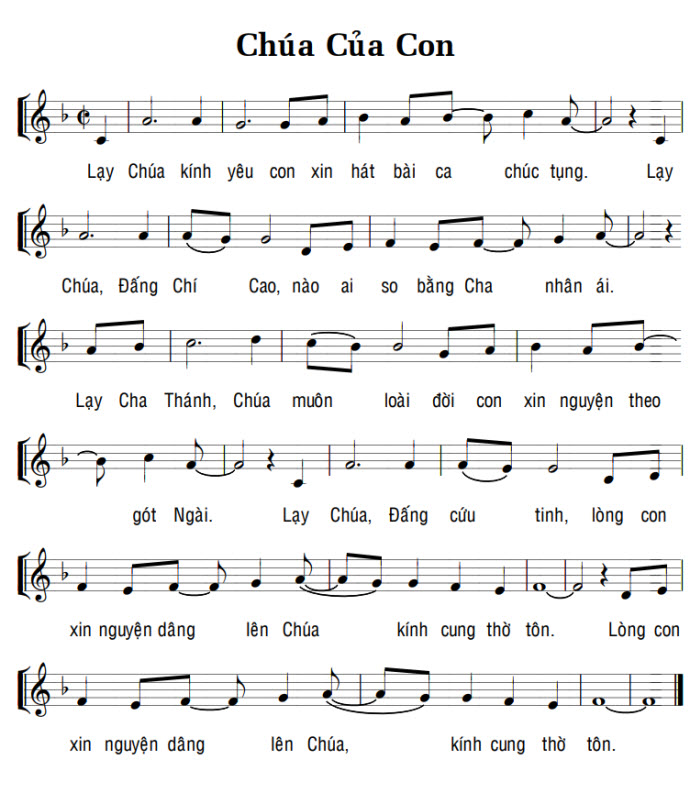 Chúa Của Con

Lạy Chúa kính yêu con xin hát bài ca chúc tụng. Lạy

Chúa, Đấng Chí Cao, nào ai so bằng Cha nhân ái.

Lạy Cha Thánh, Chúa muôn loài đời con xin nguyện theo

gót Ngài. Lạy Chúa, Đấng cứu tinh, lòng con

xin nguyện dâng lên Chúa kính cung thờ tôn. Lòng con

xin nguyện dâng lên Chúa, kính cung thờ tôn.